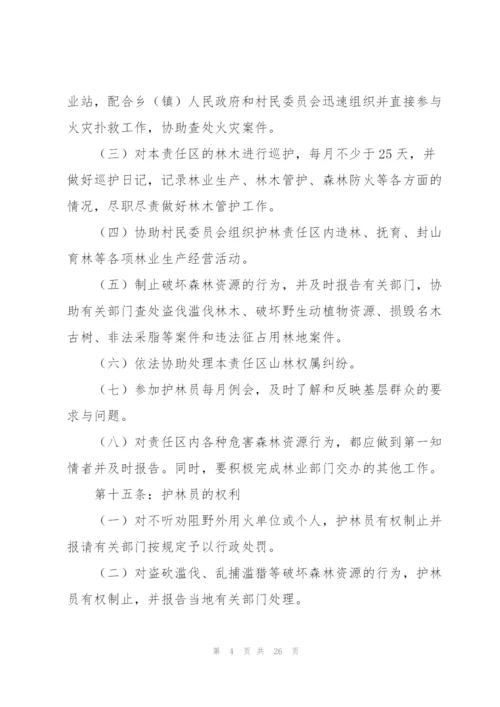 业站，配合乡（镇）人民政府和村民委员会迅速组织并直接参与火灾扑救工作，协助查处火灾案件。

（三）对本责任区的林木进行巡护，每月不少于25天，并做好巡护日记，记录林业生产、林木管护、森林防火等各方面的情况，尽职尽责做好林木管护工作。

（四）协助村民委员会组织护林责任区内造林、抚育、封山育林等各项林业生产经营活动。

（五）制止破坏森林资源的行为，并及时报告有关部门，协助有关部门查处盗伐滥伐林木、破坏野生动植物资源、损毁名木古树、非法采脂等案件和违法征占用林地案件。

（六）依法协助处理本责任区山林权属纠纷。

（七）参加护林员每月例会，及时了解和反映基层群众的要求与问题。

（八）对责任区内各种危害森林资源行为，都应做到第一知情者并及时报告。同时，要积极完成林业部门交办的其他工作。

第十五条：护林员的权利

（一）对不听劝阻野外用火单位或个人，护林员有权制止并报请有关部门按规定予以行政处罚。

（二）对盗砍滥伐、乱捕滥猎等破坏森林资源的行为，护林员有权制止，并报告当地有关部门处理。

第 4 页 共 26 页